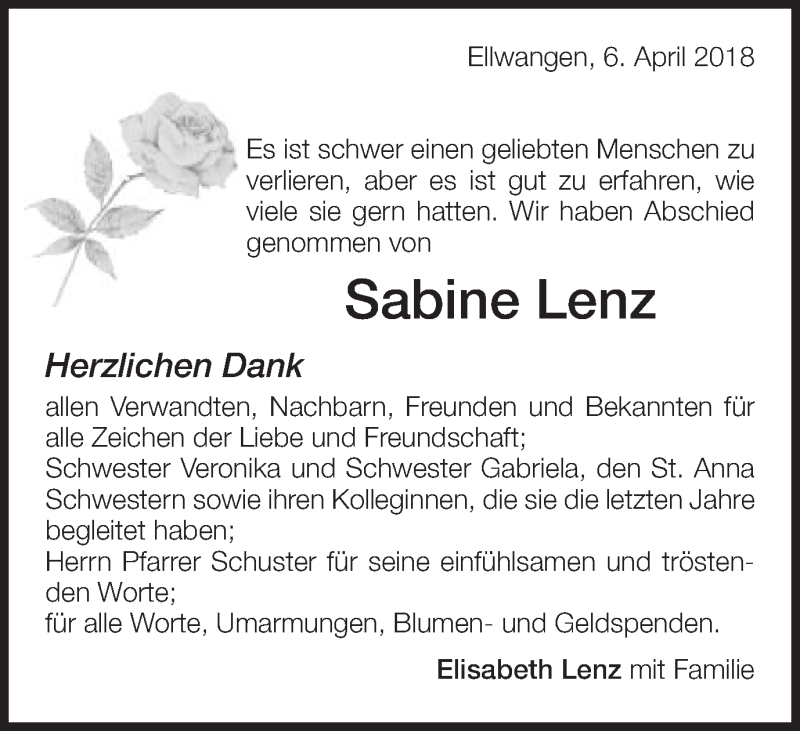 Ellwangen, 6. April 2018

Es ist schwer einen geliebten Menschen zu verlieren, aber es ist gut zu erfahren, wie viele sie gern hatten. Wir haben Abschied genommen von

Sabine Lenz

Herzlichen Dank

allen Verwandten, Nachbarn, Freunden und Bekannten für alle Zeichen der Liebe und Freundschaft;
Schwester Veronika und Schwester Gabriela, den St. Anna Schwestern sowie ihren Kolleginnen, die sie die letzten Jahre begleitet haben;
Herrn Pfarrer Schuster für seine einfühlsamen und tröstenden Worte;
für alle Worte, Umarmungen, Blumen- und Geldspenden.

Elisabeth Lenz mit Familie